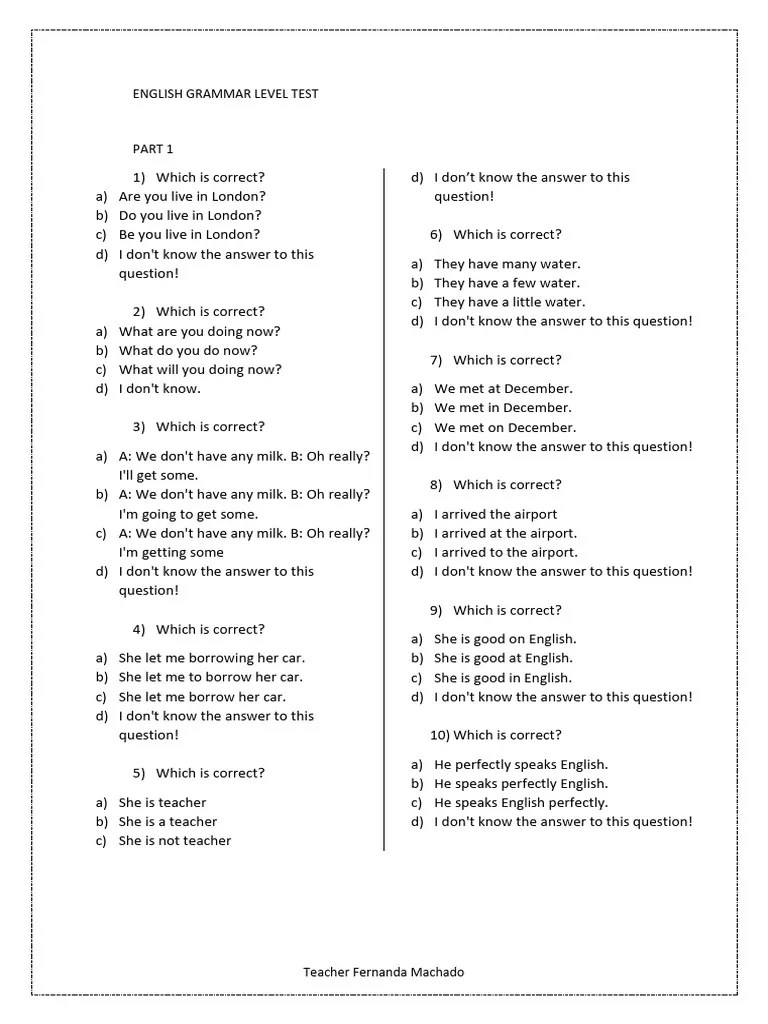 ENGLISH GRAMMAR LEVEL TEST

PART 1

1) Which is correct?
a) Are you live in London?
b) Do you live in London?
c) Be you live in London?
d) I don't know the answer to this question!

2) Which is correct?
a) What are you doing now?
b) What do you do now?
c) What will you doing now?
d) I don't know.

3) Which is correct?
a) A: We don't have any milk. B: Oh really? I'll get some.
b) A: We don't have any milk. B: Oh really? I'm going to get some.
c) A: We don't have any milk. B: Oh really? I'm getting some
d) I don't know the answer to this question!

4) Which is correct?
a) She let me borrowing her car.
b) She let me to borrow her car.
c) She let me borrow her car.
d) I don't know the answer to this question!

5) Which is correct?
a) She is teacher
b) She is a teacher
c) She is not teacher

d) I don't know the answer to this question!

6) Which is correct?
a) They have many water.
b) They have a few water.
c) They have a little water.
d) I don't know the answer to this question!

7) Which is correct?
a) We met at December.
b) We met in December.
c) We met on December.
d) I don't know the answer to this question!

8) Which is correct?
a) I arrived the airport
b) I arrived at the airport.
c) I arrived to the airport.
d) I don't know the answer to this question!

9) Which is correct?
a) She is good on English.
b) She is good at English.
c) She is good in English.
d) I don't know the answer to this question!

10) Which is correct?
a) He perfectly speaks English.
b) He speaks perfectly English.
c) He speaks English perfectly.
d) I don't know the answer to this question!

Teacher Fernanda Machado